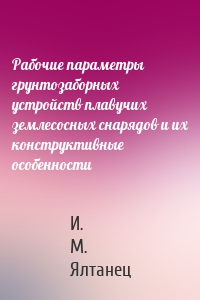 Рабочие параметры грунтозаборных устройств плавучих землесосных снарядов и их конструктивные особенности

И.
М.
Ялтанец